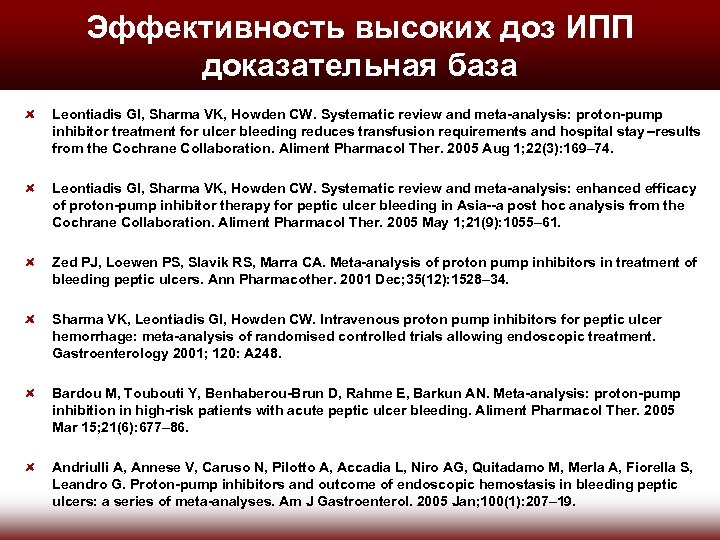 Эффективность высоких доз ИПП доказательная база

Leontiadis GI, Sharma VK, Howden CW. Systematic review and meta-analysis: proton-pump inhibitor treatment for ulcer bleeding reduces transfusion requirements and hospital stay –results from the Cochrane Collaboration. Aliment Pharmacol Ther. 2005 Aug 1;22(3):169–74.

Leontiadis GI, Sharma VK, Howden CW. Systematic review and meta-analysis: enhanced efficacy of proton-pump inhibitor therapy for peptic ulcer bleeding in Asia--a post hoc analysis from the Cochrane Collaboration. Aliment Pharmacol Ther. 2005 May 1;21(9):1055–61.

Zed PJ, Loewen PS, Slavik RS, Marra CA. Meta-analysis of proton pump inhibitors in treatment of bleeding peptic ulcers. Ann Pharmacother. 2001 Dec;35(12):1528–34.

Sharma VK, Leontiadis GI, Howden CW. Intravenous proton pump inhibitors for peptic ulcer hemorrhage: meta-analysis of randomised controlled trials allowing endoscopic treatment. Gastroenterology 2001; 120: A248.

Bardou M, Toubouti Y, Benhaberou-Brun D, Rahme E, Barkun AN. Meta-analysis: proton-pump inhibition in high-risk patients with acute peptic ulcer bleeding. Aliment Pharmacol Ther. 2005 Mar 15;21(6):677–86.

Andriulli A, Annese V, Caruso N, Pilotto A, Accadia L, Niro AG, Quitadamo M, Merla A, Fiorella S, Leandro G. Proton-pump inhibitors and outcome of endoscopic hemostasis in bleeding peptic ulcers: a series of meta-analyses. Am J Gastroenterol. 2005 Jan;100(1):207–19.